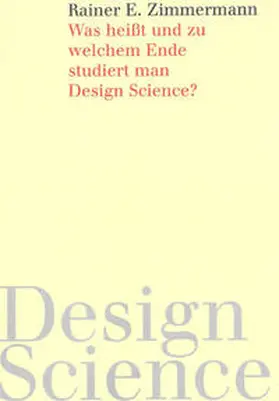 Rainer E. Zimmermann
Was heißt und zu welchem Ende studiert man Design Science?

Design
Science